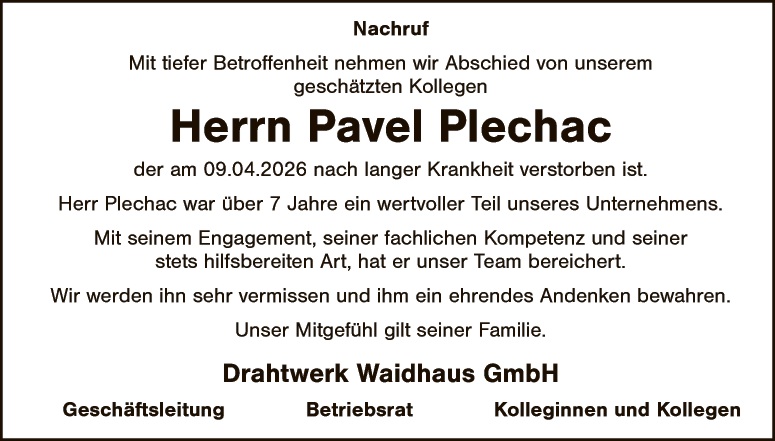 Nachruf

Mit tiefer Betroffenheit nehmen wir Abschied von unserem geschätzten Kollegen

Herrn Pavel Plechac

der am 09.04.2026 nach langer Krankheit verstorben ist.

Herr Plechac war über 7 Jahre ein wertvoller Teil unseres Unternehmens.

Mit seinem Engagement, seiner fachlichen Kompetenz und seiner stets hilfsbereiten Art, hat er unser Team bereichert.

Wir werden ihn sehr vermissen und ihm ein ehrendes Andenken bewahren.

Unser Mitgefühl gilt seiner Familie.

Drahtwerk Waidhaus GmbH

Geschäftsleitung Betriebsrat Kolleginnen und Kollegen